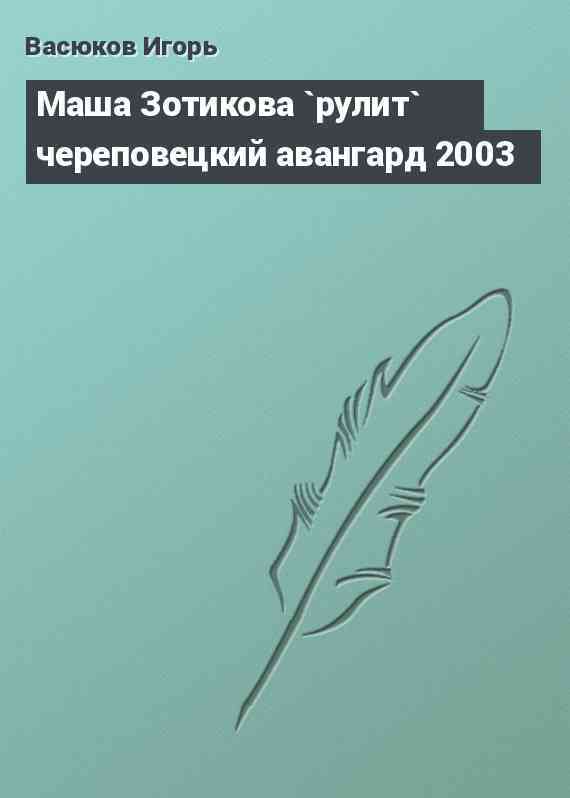 Васюков Игорь

Маша Зотикова `рулит` череповецкий авангард 2003